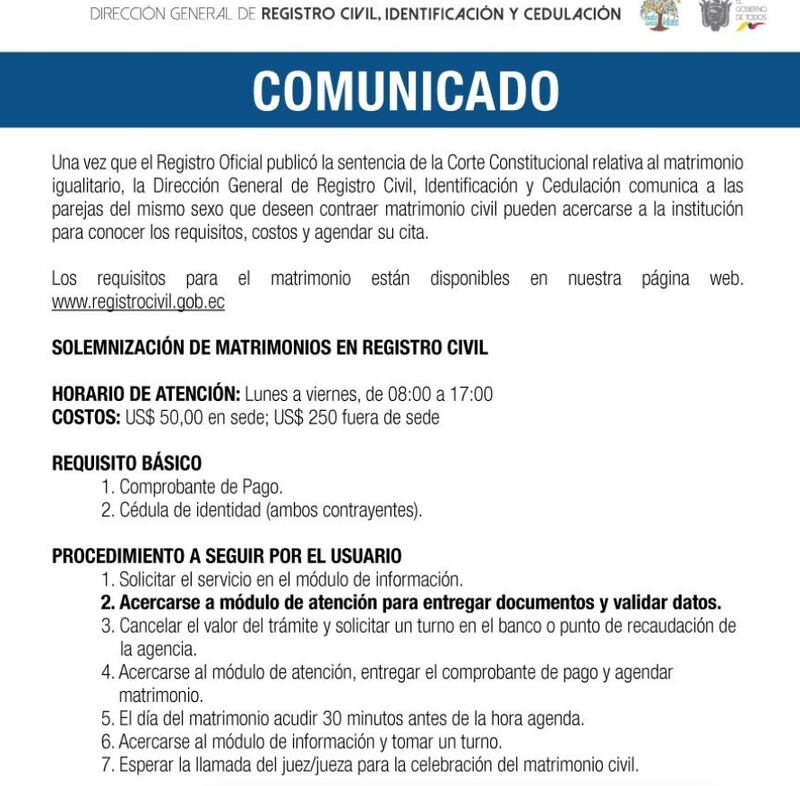 DIRECCIÓN GENERAL DE REGISTRO CIVIL, IDENTIFICACIÓN Y CEDULACIÓN

EL GOBIERNO DE TODOS

COMUNICADO

Una vez que el Registro Oficial publicó la sentencia de la Corte Constitucional relativa al matrimonio igualitario, la Dirección General de Registro Civil, Identificación y Cedulación comunica a las parejas del mismo sexo que deseen contraer matrimonio civil pueden acercarse a la institución para conocer los requisitos, costos y agendar su cita.

Los requisitos para el matrimonio están disponibles en nuestra página web. www.registrocivil.gob.ec

SOLEMNIZACIÓN DE MATRIMONIOS EN REGISTRO CIVIL

HORARIO DE ATENCIÓN: Lunes a viernes, de 08:00 a 17:00
COSTOS: US$ 50,00 en sede; US$ 250 fuera de sede

REQUISITO BÁSICO
1. Comprobante de Pago.
2. Cédula de identidad (ambos contrayentes).

PROCEDIMIENTO A SEGUIR POR EL USUARIO
1. Solicitar el servicio en el módulo de información.
2. Acercarse a módulo de atención para entregar documentos y validar datos.
3. Cancelar el valor del trámite y solicitar un turno en el banco o punto de recaudación de la agencia.
4. Acercarse al módulo de atención, entregar el comprobante de pago y agendar matrimonio.
5. El día del matrimonio acudir 30 minutos antes de la hora agenda.
6. Acercarse al módulo de información y tomar un turno.
7. Esperar la llamada del juez/jueza para la celebración del matrimonio civil.